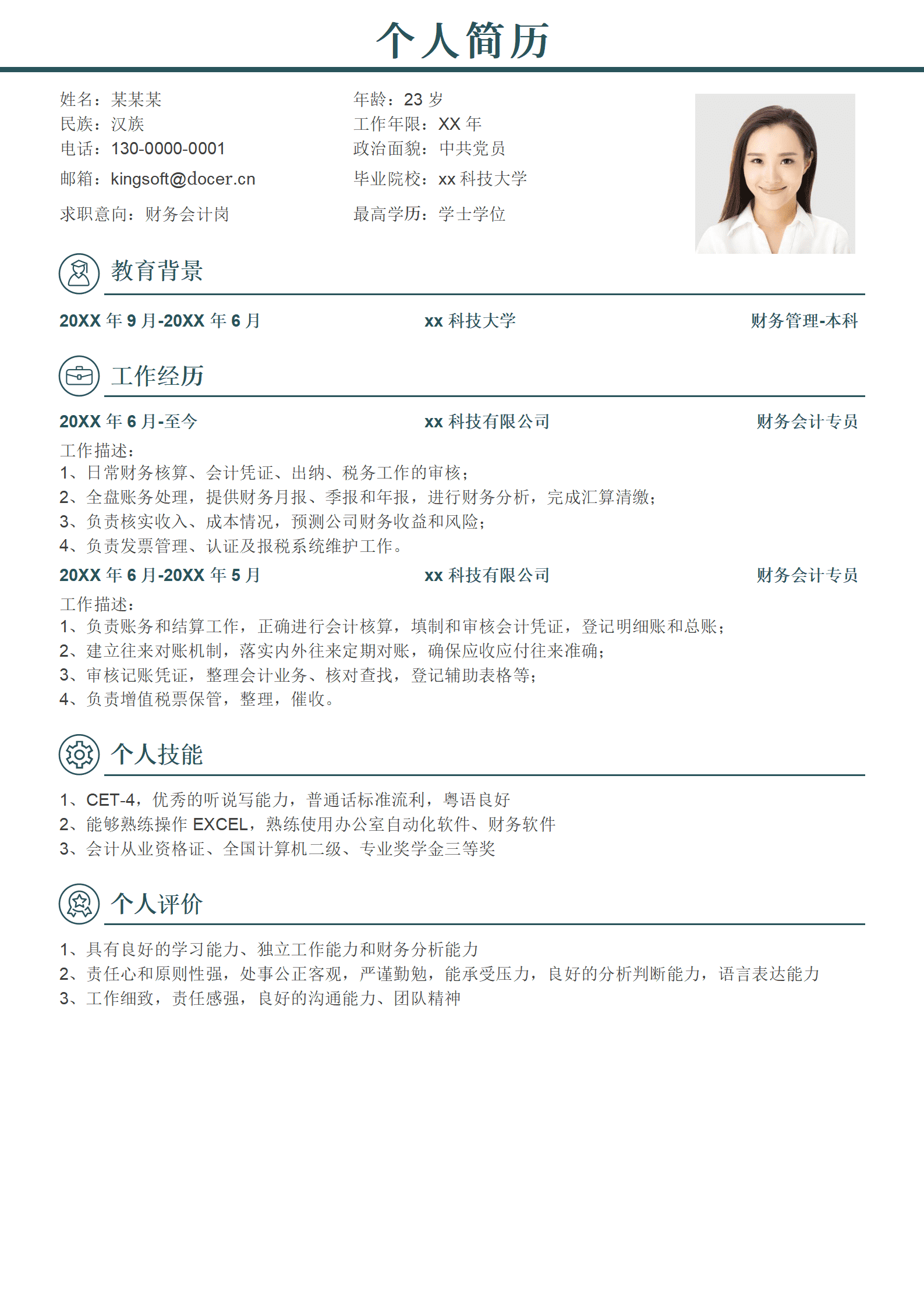 个人简历

姓名：某某某
民族：汉族
电话：130-0000-0001
邮箱：kingsoft@docer.cn
求职意向：财务会计岗

年龄：23 岁
工作年限：XX 年
政治面貌：中共党员
毕业院校：xx 科技大学
最高学历：学士学位

教育背景

20XX 年 9 月-20XX 年 6 月 xx 科技大学 财务管理-本科

工作经历

20XX 年 6 月-至今 xx 科技有限公司 财务会计专员
工作描述：
1、日常财务核算、会计凭证、出纳、税务工作的审核；
2、全盘账务处理，提供财务月报、季报和年报，进行财务分析，完成汇算清缴；
3、负责核实收入、成本情况，预测公司财务收益和风险；
4、负责发票管理、认证及报税系统维护工作。

20XX 年 6 月-20XX 年 5 月 xx 科技有限公司 财务会计专员
工作描述：
1、负责账务和结算工作，正确进行会计核算，填制和审核会计凭证，登记明细账和总账；
2、建立往来对账机制，落实内外往来定期对账，确保应收应付往来准确；
3、审核记账凭证，整理会计业务、核对查找，登记辅助表格等；
4、负责增值税票保管，整理，催收。

个人技能

1、CET-4，优秀的听说写能力，普通话标准流利，粤语良好
2、能够熟练操作 EXCEL，熟练使用办公室自动化软件、财务软件
3、会计从业资格证、全国计算机二级、专业奖学金三等奖

个人评价

1、具有良好的学习能力、独立工作能力和财务分析能力
2、责任心和原则性强，处事公正客观，严谨勤勉，能承受压力，良好的分析判断能力，语言表达能力
3、工作细致，责任感强，良好的沟通能力、团队精神